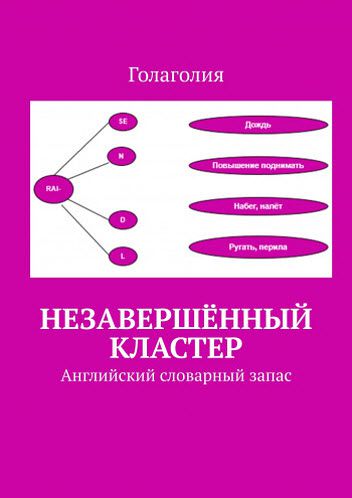 Голаголия

RAI-

SE

N

D

L

Дождь

Повышение поднимать

Набег, налёт

Ругать, перила

НЕЗАВЕРШЁННЫЙ КЛАСТЕР

Английский словарный запас